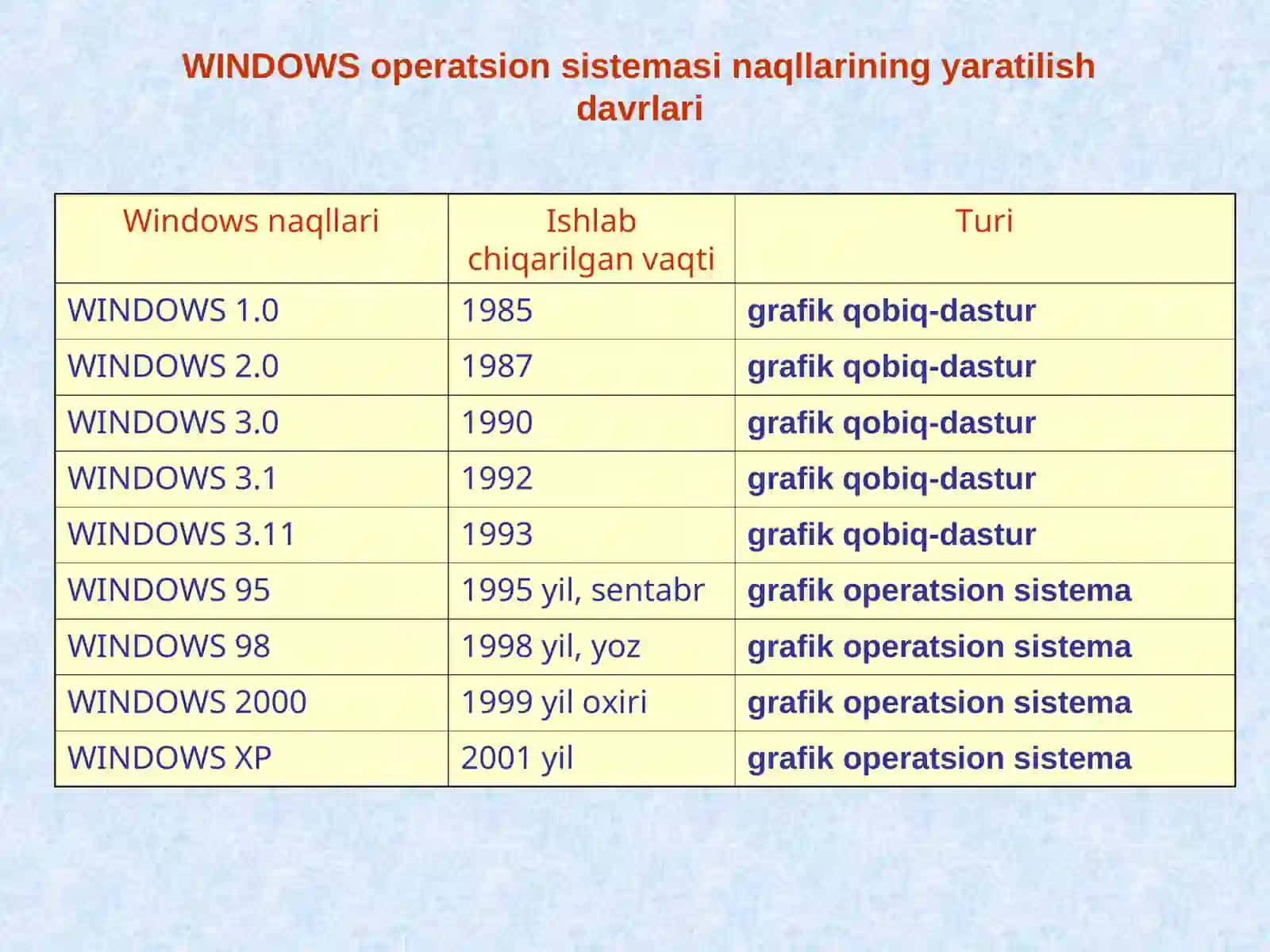 WINDOWS operatsion sistemasi naqllarining yaratilish davrlari

| Windows naqllari | Ishlab chiqarilgan vaqti | Turi |
|---|---|---|
| WINDOWS 1.0 | 1985 | grafik qobiq-dastur |
| WINDOWS 2.0 | 1987 | grafik qobiq-dastur |
| WINDOWS 3.0 | 1990 | grafik qobiq-dastur |
| WINDOWS 3.1 | 1992 | grafik qobiq-dastur |
| WINDOWS 3.11 | 1993 | grafik qobiq-dastur |
| WINDOWS 95 | 1995 yil, sentabr | grafik operatsion sistema |
| WINDOWS 98 | 1998 yil, yoz | grafik operatsion sistema |
| WINDOWS 2000 | 1999 yil oxiri | grafik operatsion sistema |
| WINDOWS XP | 2001 yil | grafik operatsion sistema |